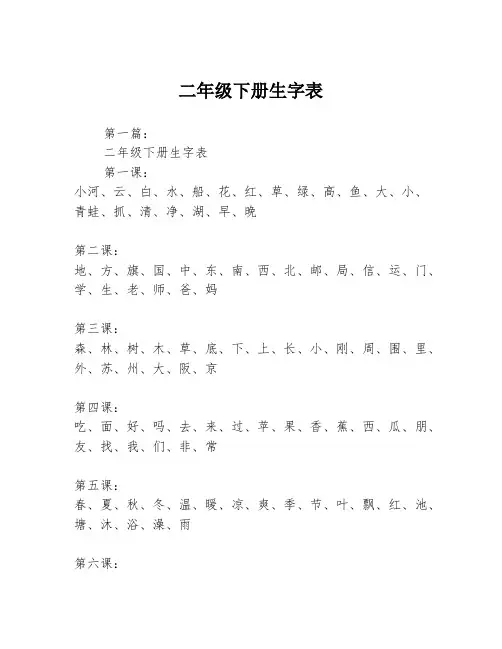 二年级下册生字表

第一篇：

二年级下册生字表

第一课：

小河、云、白、水、船、花、红、草、绿、高、鱼、大、小、青蛙、抓、清、净、湖、早、晚

第二课：

地、方、旗、国、中、东、南、西、北、邮、局、信、运、门、学、生、老、师、爸、妈

第三课：

森、林、树、木、草、底、下、上、长、小、刚、周、围、里、外、苏、州、大、阪、京

第四课：

吃、面、好、吗、去、来、过、苹、果、香、蕉、西、瓜、朋、友、找、我、们、非、常

第五课：

春、夏、秋、冬、温、暖、凉、爽、季、节、叶、飘、红、池、塘、沐、浴、澡、雨

第六课：